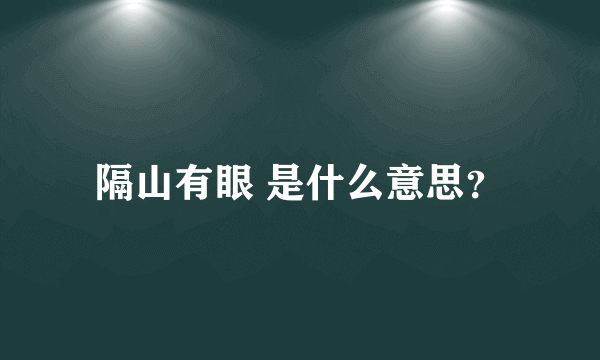 隔山有眼 是什么意思？